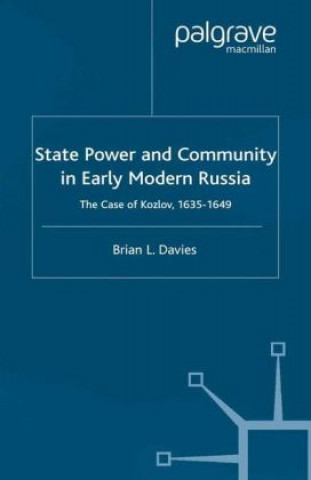 palgrave
macmillan

State Power and Community in Early Modern Russia

The Case of Kozlov, 1635-1649

Brian L. Davies